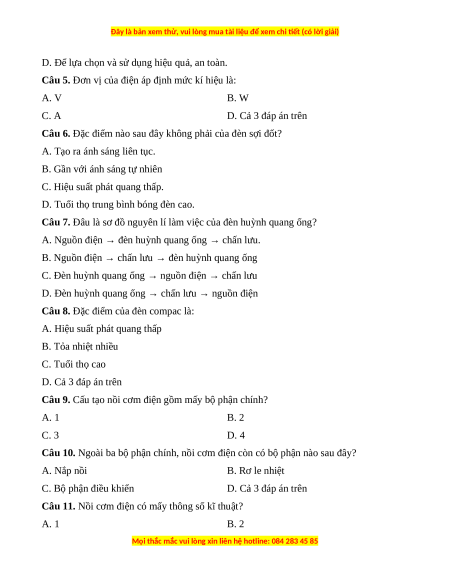 Đây là bản xem thử, vui lòng mua tài liệu để xem chi tiết (có lời giải)

D. Để lựa chọn và sử dụng hiệu quả, an toàn.

**Câu 5.** Đơn vị của điện áp định mức kí hiệu là:

A. V

B. W

C. A

D. Cả 3 đáp án trên

**Câu 6.** Đặc điểm nào sau đây không phải của đèn sợi đốt?

A. Tạo ra ánh sáng liên tục.

B. Gần với ánh sáng tự nhiên

C. Hiệu suất phát quang thấp.

D. Tuổi thọ trung bình bóng đèn cao.

**Câu 7.** Đâu là sơ đồ nguyên lí làm việc của đèn huỳnh quang ống?

A. Nguồn điện → đèn huỳnh quang ống → chấn lưu.

B. Nguồn điện → chấn lưu → đèn huỳnh quang ống

C. Đèn huỳnh quang ống → nguồn điện → chấn lưu

D. Đèn huỳnh quang ống → chấn lưu → nguồn điện

**Câu 8.** Đặc điểm của đèn compac là:

A. Hiệu suất phát quang thấp

B. Tỏa nhiệt nhiều

C. Tuổi thọ cao

D. Cả 3 đáp án trên

**Câu 9.** Cấu tạo nồi cơm điện gồm mấy bộ phận chính?

A. 1

B. 2

C. 3

D. 4

**Câu 10.** Ngoài ba bộ phận chính, nồi cơm điện còn có bộ phận nào sau đây?

A. Nắp nồi

B. Rơ le nhiệt

C. Bộ phận điều khiển

D. Cả 3 đáp án trên

**Câu 11.** Nồi cơm điện có mấy thông số kĩ thuật?

A. 1

B. 2

Mọi thắc mắc vui lòng xin liên hệ hotline: 084 283 45 85